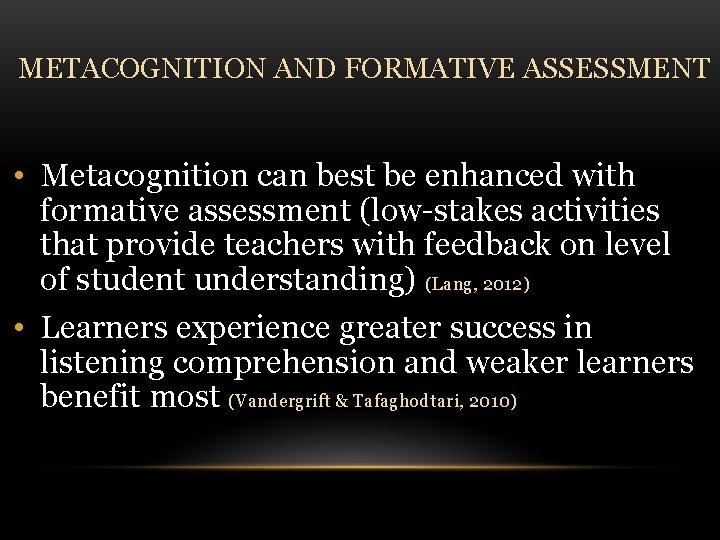 METACOGNITION AND FORMATIVE ASSESSMENT

• Metacognition can best be enhanced with formative assessment (low-stakes activities that provide teachers with feedback on level of student understanding) (Lang, 2012)

• Learners experience greater success in listening comprehension and weaker learners benefit most (Vandergrift & Tafaghodtari, 2010)